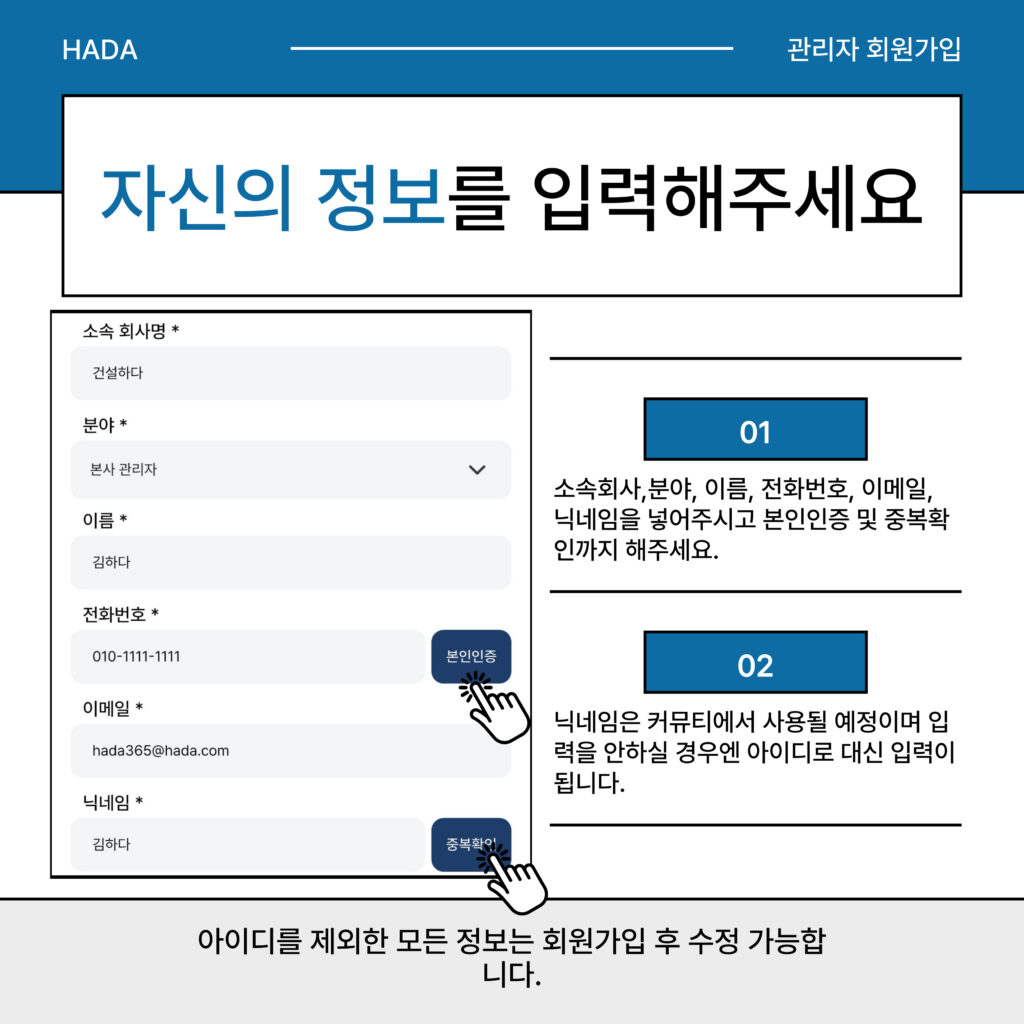 HADA

관리자 회원가입

자신의 정보를 입력해주세요

소속 회사명 *

건설하다

분야 *

본사 관리자

이름 *

김하다

전화번호 *

010-1111-1111

본인인증

이메일 *

hada365@hada.com

닉네임 *

김하다

중복확인

01

소속회사,분야, 이름, 전화번호, 이메일, 닉네임을 넣어주시고 본인인증 및 중복확인까지 해주세요.

02

닉네임은 커뮤티에서 사용될 예정이며 입력을 안하실 경우엔 아이디로 대신 입력이 됩니다.

아이디를 제외한 모든 정보는 회원가입 후 수정 가능합니다.